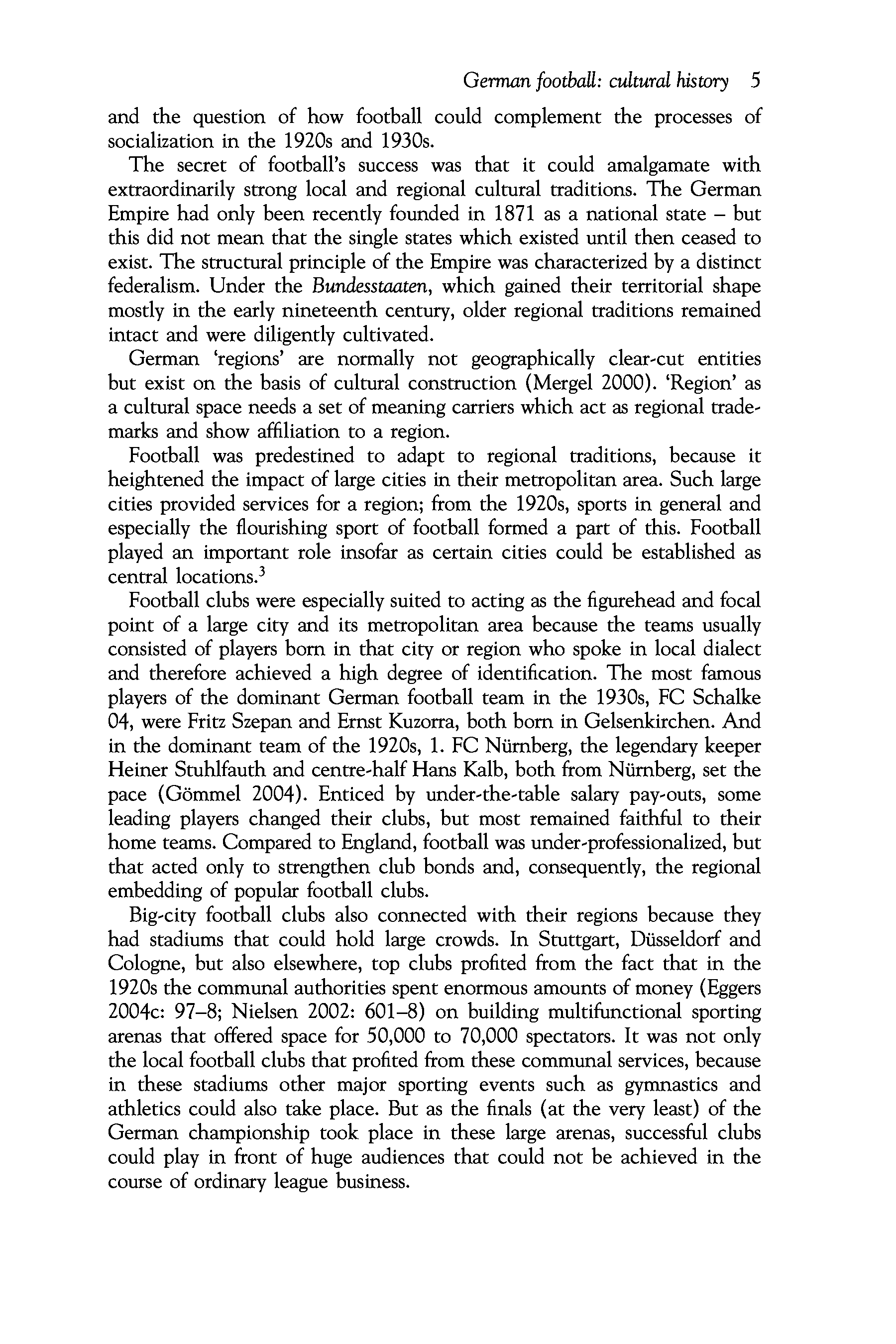 German football: cultural history 5

and the question of how football could complement the processes of socialization in the 1920s and 1930s.

The secret of football's success was that it could amalgamate with extraordinarily strong local and regional cultural traditions. The German Empire had only been recently founded in 1871 as a national state – but this did not mean that the single states which existed until then ceased to exist. The structural principle of the Empire was characterized by a distinct federalism. Under the Bundesstaaten, which gained their territorial shape mostly in the early nineteenth century, older regional traditions remained intact and were diligently cultivated.

German 'regions' are normally not geographically clear-cut entities but exist on the basis of cultural construction (Mergel 2000). 'Region' as a cultural space needs a set of meaning carriers which act as regional trademarks and show affiliation to a region.

Football was predestined to adapt to regional traditions, because it heightened the impact of large cities in their metropolitan area. Such large cities provided services for a region; from the 1920s, sports in general and especially the flourishing sport of football formed a part of this. Football played an important role insofar as certain cities could be established as central locations.$^3$

Football clubs were especially suited to acting as the figurehead and focal point of a large city and its metropolitan area because the teams usually consisted of players born in that city or region who spoke in local dialect and therefore achieved a high degree of identification. The most famous players of the dominant German football team in the 1930s, FC Schalke 04, were Fritz Szepan and Ernst Kuzorra, both born in Gelsenkirchen. And in the dominant team of the 1920s, 1. FC Nürnberg, the legendary keeper Heiner Stuhlfauth and centre-half Hans Kalb, both from Nürnberg, set the pace (Gömmel 2004). Enticed by under-the-table salary pay-outs, some leading players changed their clubs, but most remained faithful to their home teams. Compared to England, football was under-professionalized, but that acted only to strengthen club bonds and, consequently, the regional embedding of popular football clubs.

Big-city football clubs also connected with their regions because they had stadiums that could hold large crowds. In Stuttgart, Düsseldorf and Cologne, but also elsewhere, top clubs profited from the fact that in the 1920s the communal authorities spent enormous amounts of money (Eggers 2004c: 97–8; Nielsen 2002: 601–8) on building multifunctional sporting arenas that offered space for 50,000 to 70,000 spectators. It was not only the local football clubs that profited from these communal services, because in these stadiums other major sporting events such as gymnastics and athletics could also take place. But as the finals (at the very least) of the German championship took place in these large arenas, successful clubs could play in front of huge audiences that could not be achieved in the course of ordinary league business.